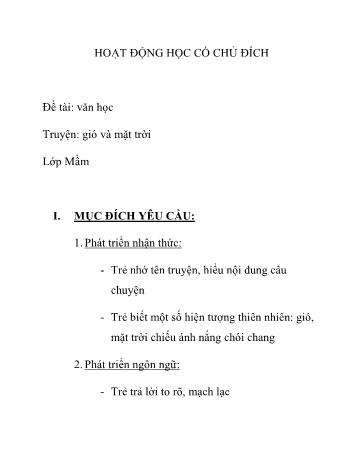 HOẠT ĐỘNG HỌC CÓ CHỦ ĐÍCH

Đề tài: văn học

Truyện: gió và mặt trời

Lớp Mầm

I. MỤC ĐÍCH YÊU CẦU:

1. Phát triển nhận thức:

- Trẻ nhớ tên truyện, hiểu nội dung câu chuyện

- Trẻ biết một số hiện tượng thiên nhiên: gió, mặt trời chiếu ánh nắng chói chang

2. Phát triển ngôn ngữ:

- Trẻ trả lời to rõ, mạch lạc